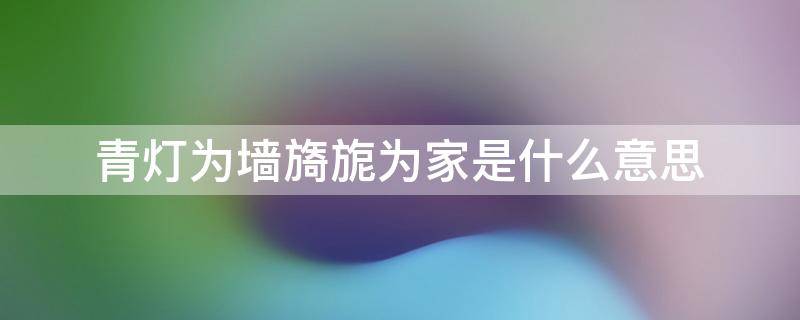 青灯为墙旖旎为家是什么意思